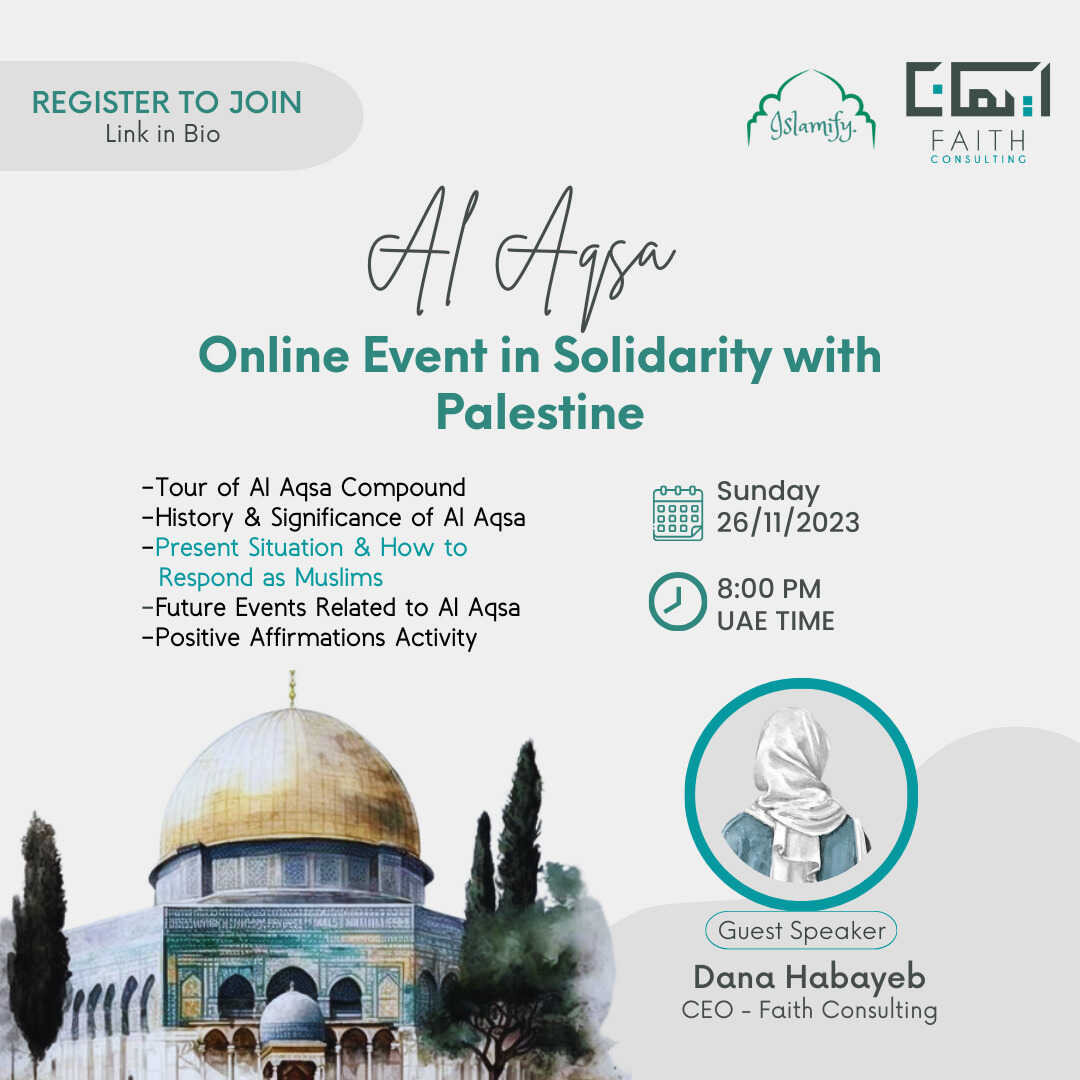 REGISTER TO JOIN
Link in Bio

Islamify.

FAITH
CONSULTING

Al Aqsa

Online Event in Solidarity with Palestine

-Tour of Al Aqsa Compound
-History & Significance of Al Aqsa
-Present Situation & How to Respond as Muslims
-Future Events Related to Al Aqsa
-Positive Affirmations Activity

Sunday
26/11/2023

8:00 PM
UAE TIME

Guest Speaker
Dana Habayeb
CEO - Faith Consulting